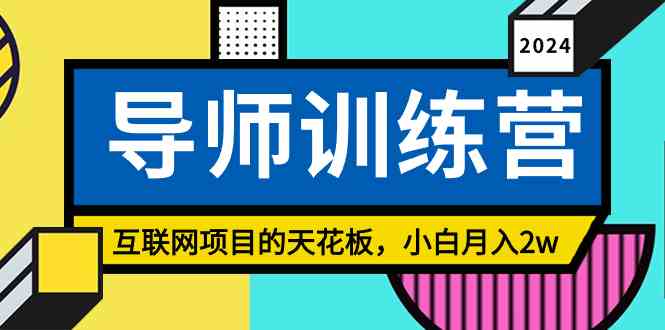 2024

导师训练营

互联网项目的天花板，小白月入2w